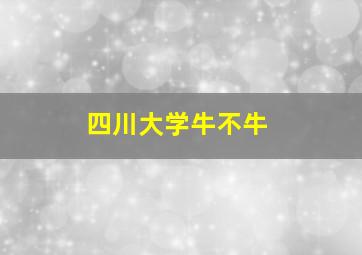 四川大学牛不牛